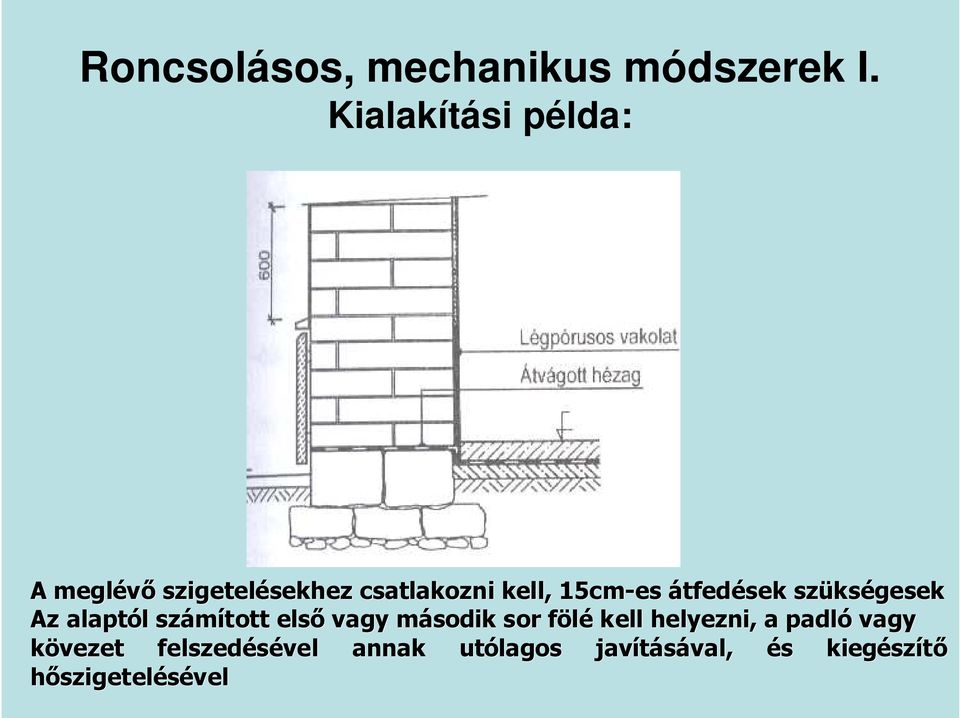 Roncsolásos, mechanikus módszerek I.
Kialakítási példa:

600

Légpórusos vakolat

Átvágott hézag

A meglévő szigetelésekhez csatlakozni kell, 15cm-es átfedések szükségesek
Az alaptól számított első vagy második sor fölé kell helyezni, a padló vagy kövezet felszedésével annak utólagos javításával, és kiegészítő hőszigetelésével